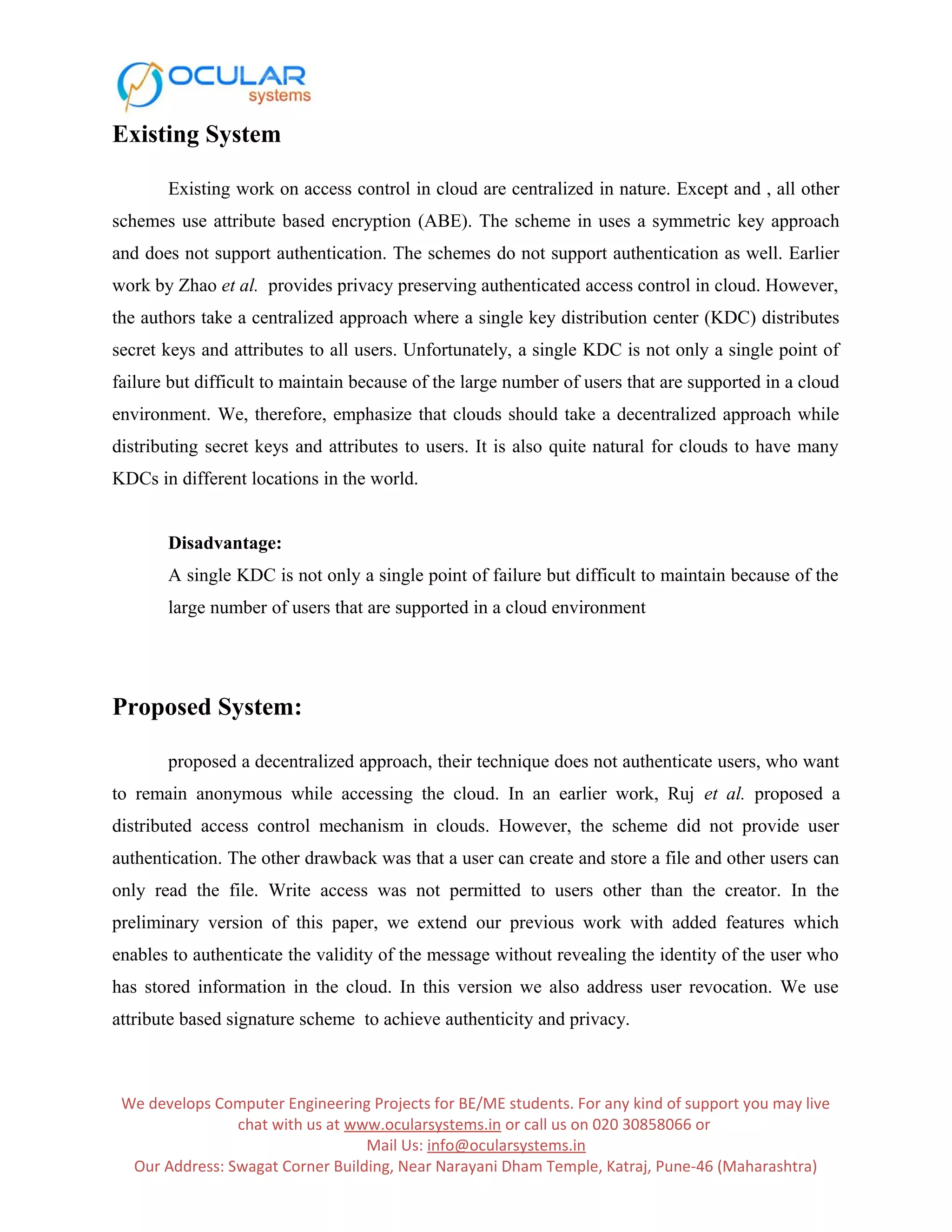 OCULAR
systems

Existing System

Existing work on access control in cloud are centralized in nature. Except and , all other schemes use attribute based encryption (ABE). The scheme in uses a symmetric key approach and does not support authentication. The schemes do not support authentication as well. Earlier work by Zhao et al. provides privacy preserving authenticated access control in cloud. However, the authors take a centralized approach where a single key distribution center (KDC) distributes secret keys and attributes to all users. Unfortunately, a single KDC is not only a single point of failure but difficult to maintain because of the large number of users that are supported in a cloud environment. We, therefore, emphasize that clouds should take a decentralized approach while distributing secret keys and attributes to users. It is also quite natural for clouds to have many KDCs in different locations in the world.

Disadvantage:
A single KDC is not only a single point of failure but difficult to maintain because of the large number of users that are supported in a cloud environment

Proposed System:

proposed a decentralized approach, their technique does not authenticate users, who want to remain anonymous while accessing the cloud. In an earlier work, Ruj et al. proposed a distributed access control mechanism in clouds. However, the scheme did not provide user authentication. The other drawback was that a user can create and store a file and other users can only read the file. Write access was not permitted to users other than the creator. In the preliminary version of this paper, we extend our previous work with added features which enables to authenticate the validity of the message without revealing the identity of the user who has stored information in the cloud. In this version we also address user revocation. We use attribute based signature scheme to achieve authenticity and privacy.

We develops Computer Engineering Projects for BE/ME students. For any kind of support you may live chat with us at www.ocularsystems.in or call us on 020 30858066 or
Mail Us: info@ocularsystems.in
Our Address: Swagat Corner Building, Near Narayani Dham Temple, Katraj, Pune-46 (Maharashtra)